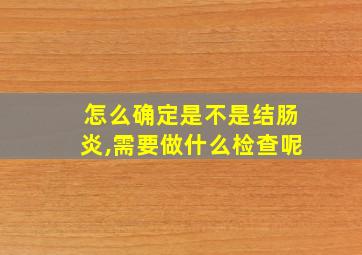 怎么确定是不是结肠炎,需要做什么检查呢